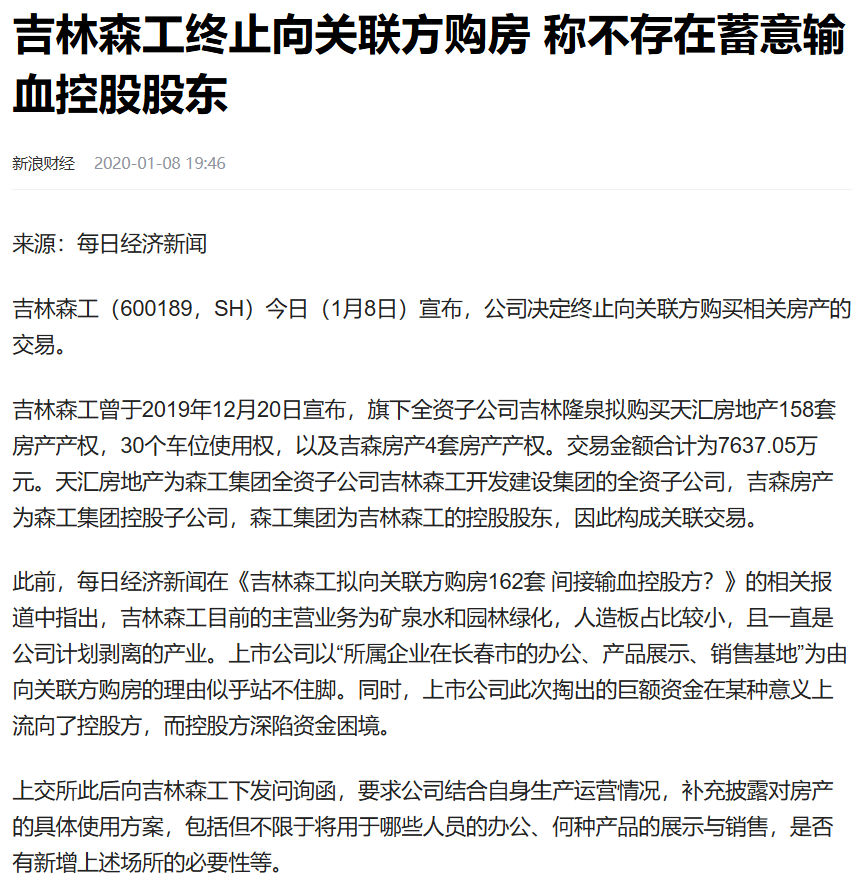 吉林森工终止向关联方购房 称不存在蓄意输血控股股东

新浪财经 2020-01-08 19:46

来源：每日经济新闻

吉林森工（600189，SH）今日（1月8日）宣布，公司决定终止向关联方购买相关房产的交易。

吉林森工曾于2019年12月20日宣布，旗下全资子公司吉林隆泉拟购买天汇房地产158套房产产权，30个车位使用权，以及吉森房产4套房产产权。交易金额合计为7637.05万元。天汇房地产为森工集团全资子公司吉林森工开发建设集团的全资子公司，吉森房产为森工集团控股子公司，森工集团为吉林森工的控股股东，因此构成关联交易。

此前，每日经济新闻在《吉林森工拟向关联方购房162套 间接输血控股方？》的相关报道中指出，吉林森工目前的主营业务为矿泉水和园林绿化，人造板占比较小，且一直是公司计划剥离的产业。上市公司以“所属企业在长春市的办公、产品展示、销售基地”为由向关联方购房的理由似乎站不住脚。同时，上市公司此次掏出的巨额资金在某种意义上流向了控股方，而控股方深陷资金困境。

上交所此后向吉林森工下发问询函，要求公司结合自身生产运营情况，补充披露对房产的具体使用方案，包括但不限于将用于哪些人员的办公、何种产品的展示与销售，是否有新增上述场所的必要性等。